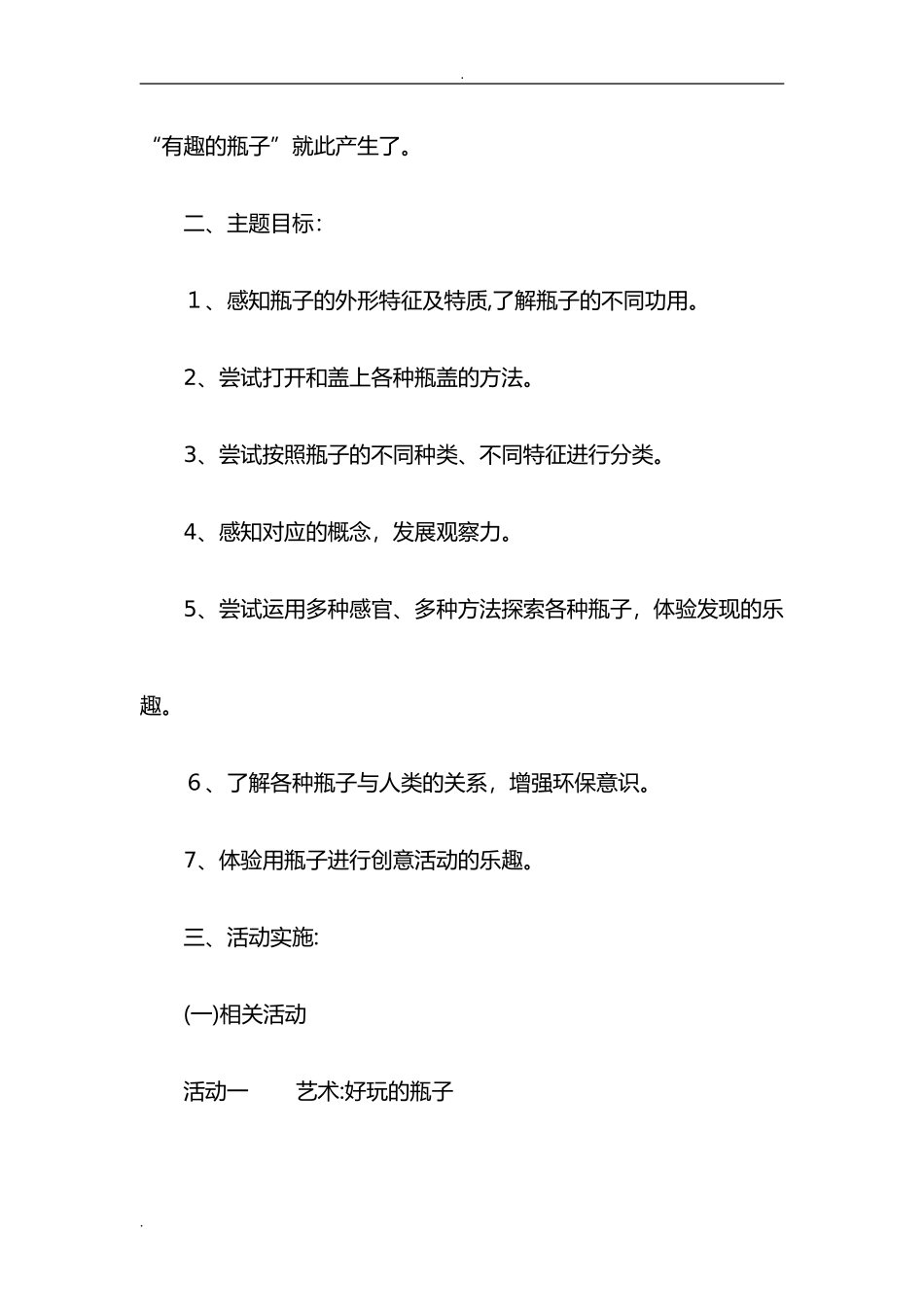 .

“有趣的瓶子”就此产生了。

二、主题目标:

1、感知瓶子的外形特征及特质,了解瓶子的不同功用。

2、尝试打开和盖上各种瓶盖的方法。

3、尝试按照瓶子的不同种类、不同特征进行分类。

4、感知对应的概念，发展观察力。

5、尝试运用多种感官、多种方法探索各种瓶子，体验发现的乐趣。

6、了解各种瓶子与人类的关系，增强环保意识。

7、体验用瓶子进行创意活动的乐趣。

三、活动实施:

(一)相关活动

活动一　艺术:好玩的瓶子

.